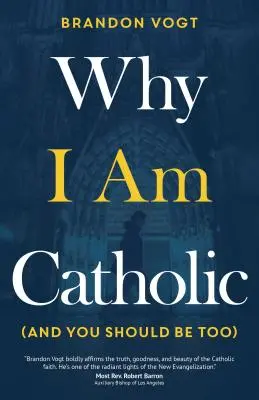 BRANDON VOGT

Why I Am Catholic

(AND YOU SHOULD BE TOO)

"Brandon Vogt boldly affirms the truth, goodness, and beauty of the Catholic faith. He's one of the radiant lights of the New Evangelization."
Most Rev. Robert Barron
Auxiliary Bishop of Los Angeles